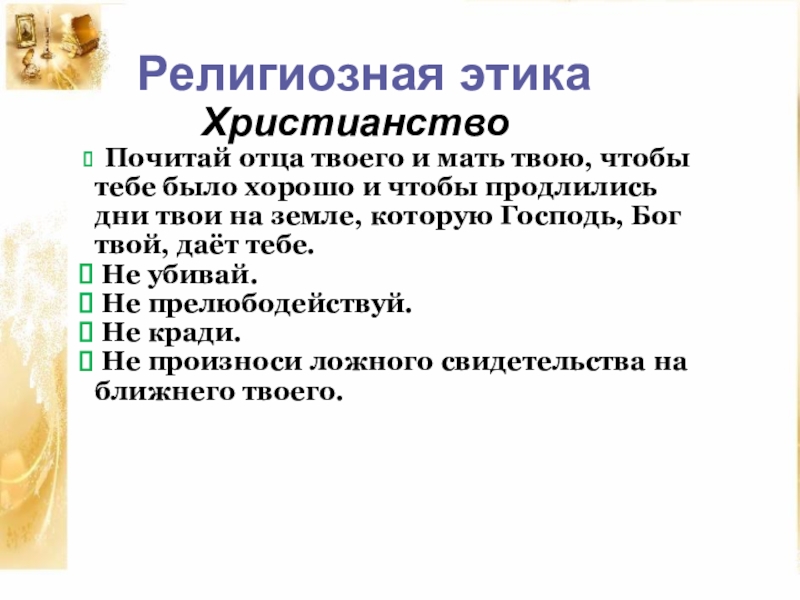 Религиозная этика

Христианство

Почитай отца твоего и мать твою, чтобы тебе было хорошо и чтобы продлились дни твои на земле, которую Господь, Бог твой, даёт тебе.

Не убивай.

Не прелюбодействуй.

Не кради.

Не произноси ложного свидетельства на ближнего твоего.